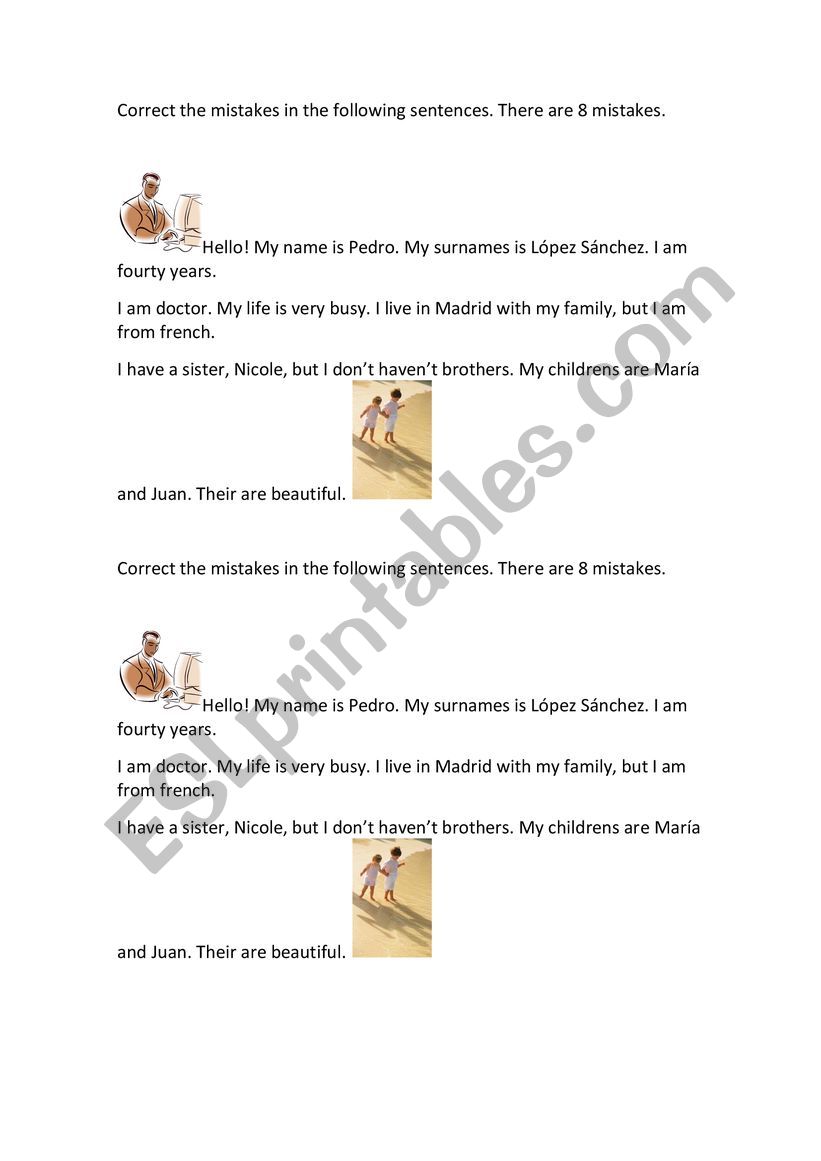 Correct the mistakes in the following sentences. There are 8 mistakes.

Hello! My name is Pedro. My surnames is López Sánchez. I am fourty years.

I am doctor. My life is very busy. I live in Madrid with my family, but I am from french.

I have a sister, Nicole, but I don't haven't brothers. My childrens are María and Juan. Their are beautiful.

Correct the mistakes in the following sentences. There are 8 mistakes.

Hello! My name is Pedro. My surnames is López Sánchez. I am fourty years.

I am doctor. My life is very busy. I live in Madrid with my family, but I am from french.

I have a sister, Nicole, but I don't haven't brothers. My childrens are María and Juan. Their are beautiful.

ESLprintables.com